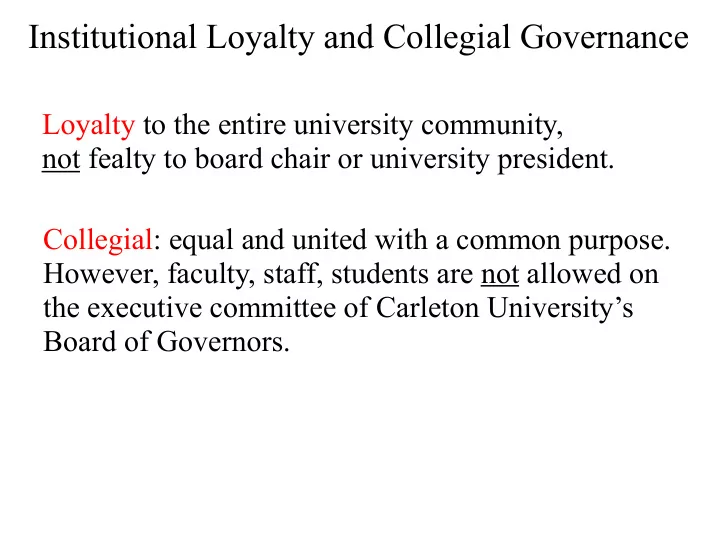 Institutional Loyalty and Collegial Governance

Loyalty to the entire university community, not fealty to board chair or university president.

Collegial: equal and united with a common purpose. However, faculty, staff, students are not allowed on the executive committee of Carleton University’s Board of Governors.